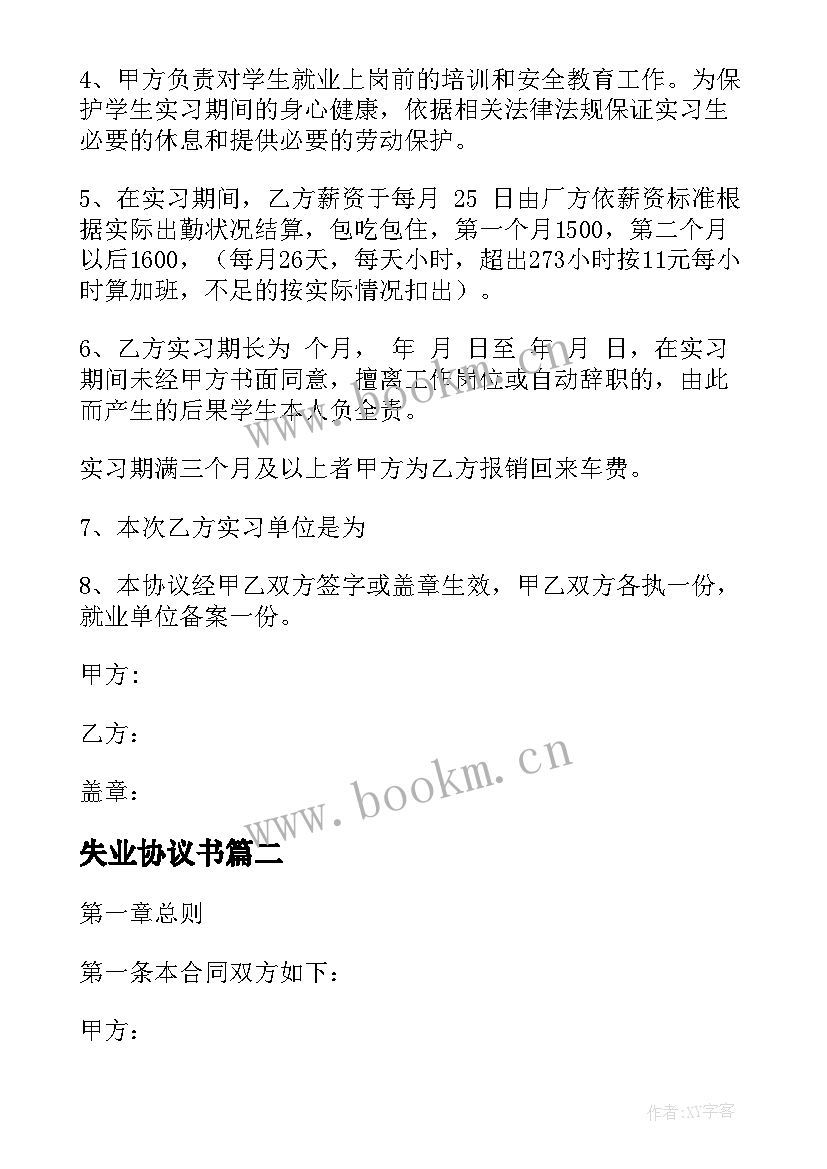 4、甲方负责对学生就业上岗前的培训和安全教育工作。为保护学生实习期间的身心健康，依据相关法律法规保证实习生必要的休息和提供必要的劳动保护。

5、在实习期间，乙方薪资于每月 25 日由厂方依薪资标准根据实际出勤状况结算，包吃包住，第一个月1500，第二个月以后1600，（每月26天，每天小时，超出273小时按11元每小时算加班，不足的按实际情况扣出）。

6、乙方实习期长为 个月， 年 月 日至 年 月 日，在实习期间未经甲方书面同意，擅离工作岗位或自动辞职的，由此而产生的后果学生本人负全责。

实习期满三个月及以上者甲方为乙方报销回来车费。

7、本次乙方实习单位是为

8、本协议经甲乙双方签字或盖章生效，甲乙双方各执一份，就业单位备案一份。

甲方：

乙方：

盖章：

www.bookm.cn

失业协议书篇二

第一章总则

第一条本合同双方如下：

甲方：

作者：XY字客